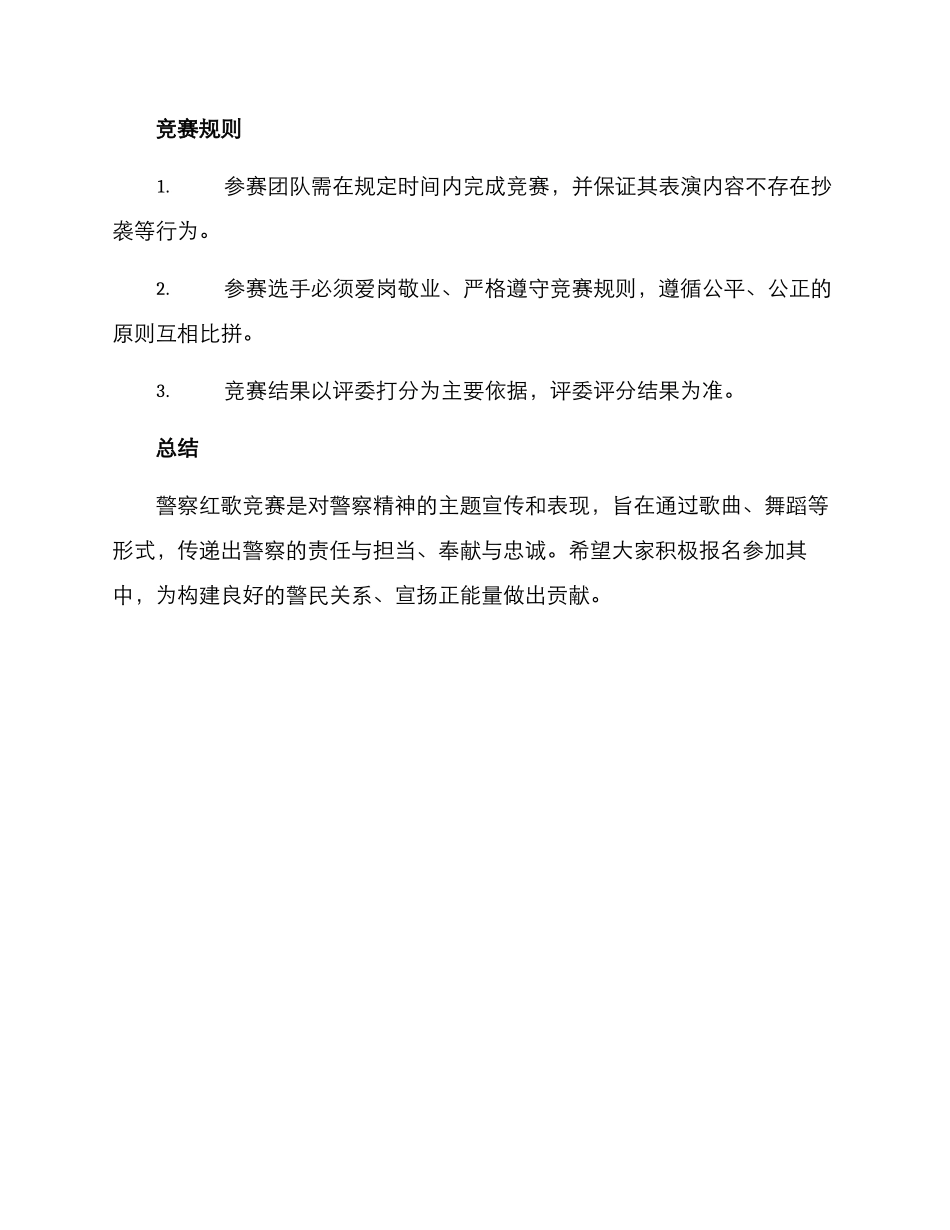 竞赛规则

1. 参赛团队需在规定时间内完成竞赛，并保证其表演内容不存在抄袭等行为。

2. 参赛选手必须爱岗敬业、严格遵守竞赛规则，遵循公平、公正的原则互相比拼。

3. 竞赛结果以评委打分为主要依据，评委评分结果为准。

总结

警察红歌竞赛是对警察精神的主题宣传和表现，旨在通过歌曲、舞蹈等形式，传递出警察的责任与担当、奉献与忠诚。希望大家积极报名参加其中，为构建良好的警民关系、宣扬正能量做出贡献。